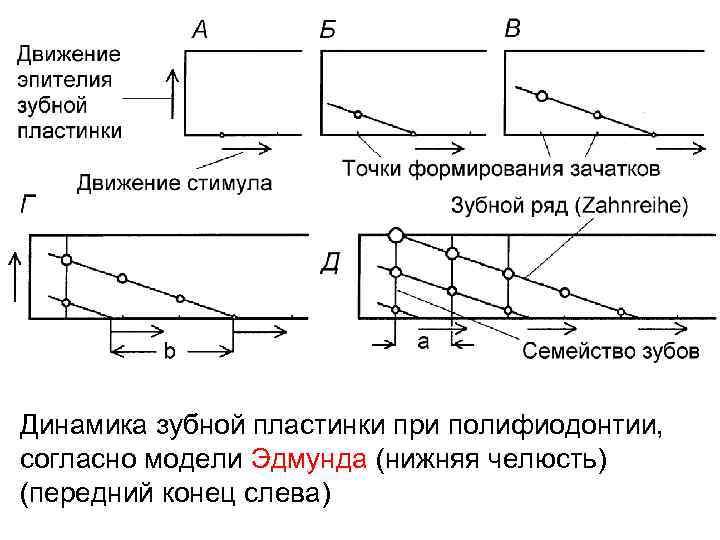 А Б В

Движение эпителия зубной пластинки

Движение стимула

Точки формирования зачатков

Г

Зубной ряд (Zahnreihe)

Д

b

a

Семейство зубов

Динамика зубной пластинки при полифиодонтии, согласно модели Эдмунда (нижняя челюсть) (передний конец слева)